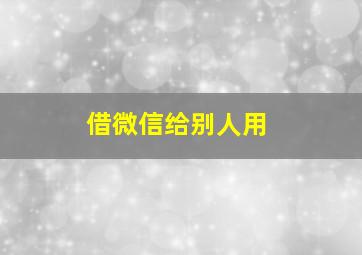 借微信给别人用